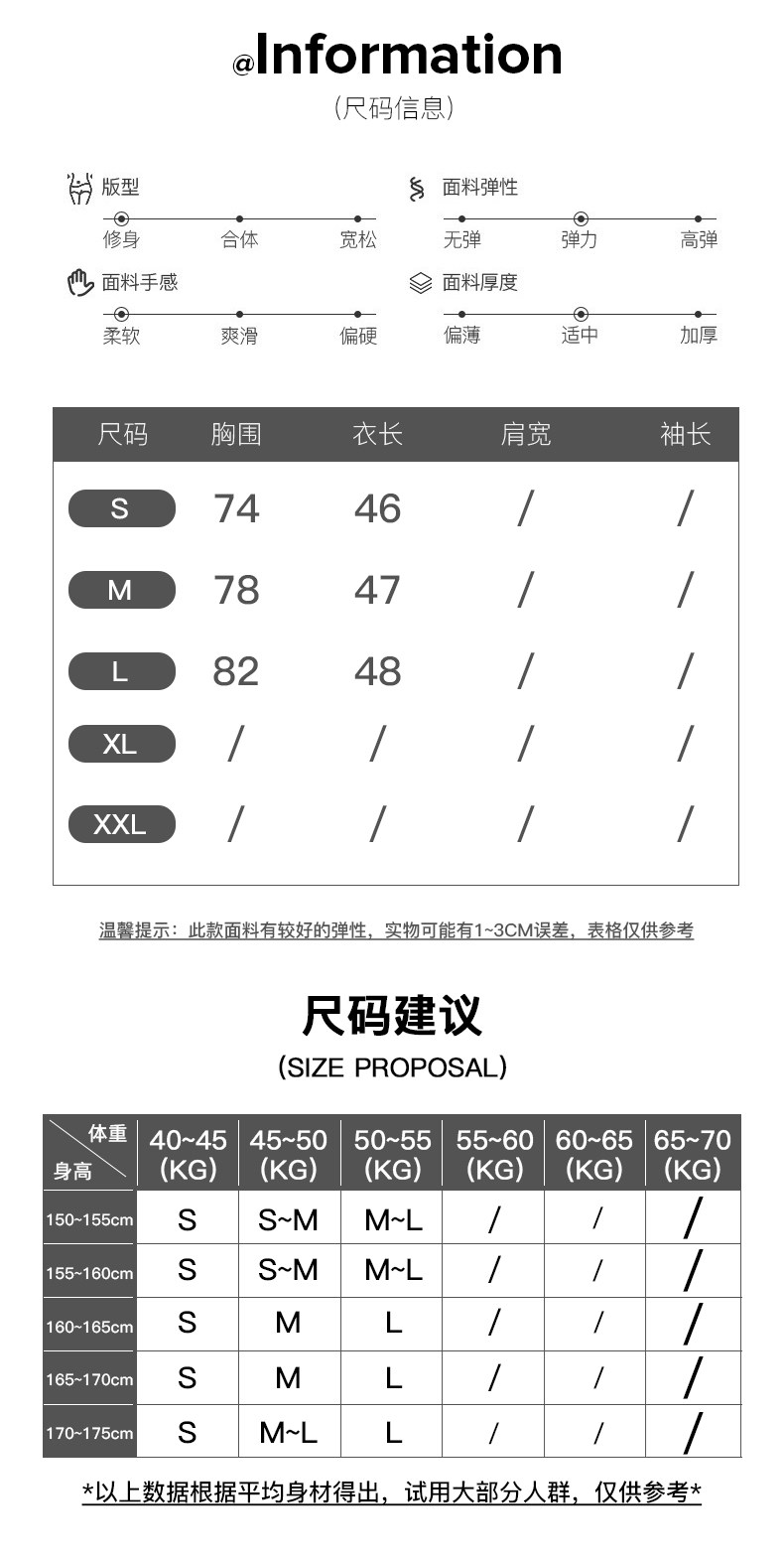 @Information
(尺码信息)

版型
修身 合体 宽松

面料弹性
无弹 弹力 高弹

面料手感
柔软 爽滑 偏硬

面料厚度
偏薄 适中 加厚

| 尺码 | 胸围 | 衣长 | 肩宽 | 袖长 |
|---|---|---|---|---|
| S | 74 | 46 | / | / |
| M | 78 | 47 | / | / |
| L | 82 | 48 | / | / |
| XL | / | / | / | / |
| XXL | / | / | / | / |

温馨提示：此款面料有较好的弹性，实物可能有1~3CM误差，表格仅供参考

尺码建议
(SIZE PROPOSAL)

| 体重 身高 | 40~45 (KG) | 45~50 (KG) | 50~55 (KG) | 55~60 (KG) | 60~65 (KG) | 65~70 (KG) |
|---|---|---|---|---|---|---|
| 150~155cm | S | S~M | M~L | / | / | / |
| 155~160cm | S | S~M | M~L | / | / | / |
| 160~165cm | S | M | L | / | / | / |
| 165~170cm | S | M | L | / | / | / |
| 170~175cm | S | M~L | L | / | / | / |

*以上数据根据平均身材得出，试用大部分人群，仅供参考*